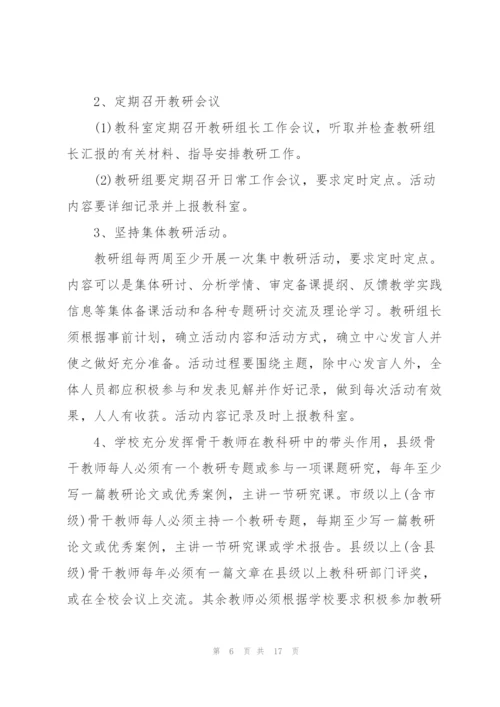 2、定期召开教研会议

(1)教科室定期召开教研组长工作会议，听取并检查教研组长汇报的有关材料、指导安排教研工作。

(2)教研组要定期召开日常工作会议，要求定时定点。活动内容要详细记录并上报教科室。

3、坚持集体教研活动。

教研组每两周至少开展一次集中教研活动，要求定时定点。内容可以是集体研讨、分析学情、审定备课提纲、反馈教学实践信息等集体备课活动和各种专题研讨交流及理论学习。教研组长须根据事前计划，确立活动内容和活动方式，确立中心发言人并使之做好充分准备。活动过程要围绕主题，除中心发言人外，全体人员都应积极参与和发表见解并作好记录，做到每次活动有效果，人人有收获。活动内容记录及时上报教科室。

4、学校充分发挥骨干教师在教科研中的带头作用，县级骨干教师每人必须有一个教研专题或参与一项课题研究，每年至少写一篇教研论文或优秀案例，主讲一节研究课。市级以上(含市级)骨干教师每人必须主持一个教研专题，每期至少写一篇教研论文或优秀案例，主讲一节研究课或学术报告。县级以上(含县级)骨干教师每年必须有一篇文章在县级以上教科研部门评奖，或在全校会议上交流。其余教师必须根据学校要求积极参加教研

第 6 页 共 17 页